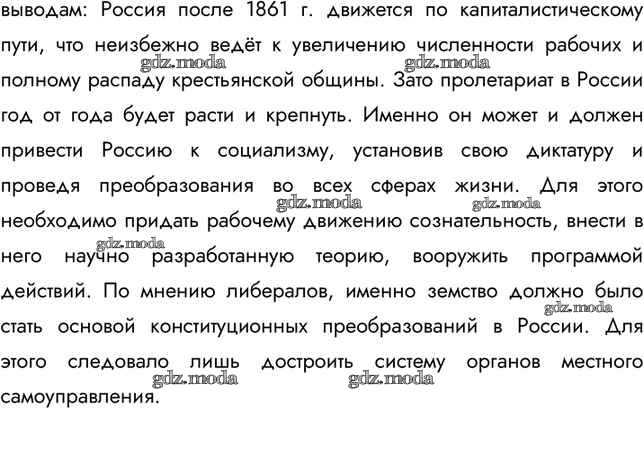 выводам: Россия после 1861 г. движется по капиталистическому пути, что неизбежно ведёт к увеличению численности рабочих и полному распаду крестьянской общины. Зато пролетариат в России год от года будет расти и крепнуть. Именно он может и должен привести Россию к социализму, установив свою диктатуру и проведя преобразования во всех сферах жизни. Для этого необходимо придать рабочему движению сознательность, внести в него научно разработанную теорию, вооружить программой действий. По мнению либералов, именно земство должно было стать основой конституционных преобразований в России. Для этого следовало лишь достроить систему органов местного самоуправления.

gdz.moda gdz.moda gdz.moda gdz.moda gdz.moda gdz.moda gdz.moda gdz.moda